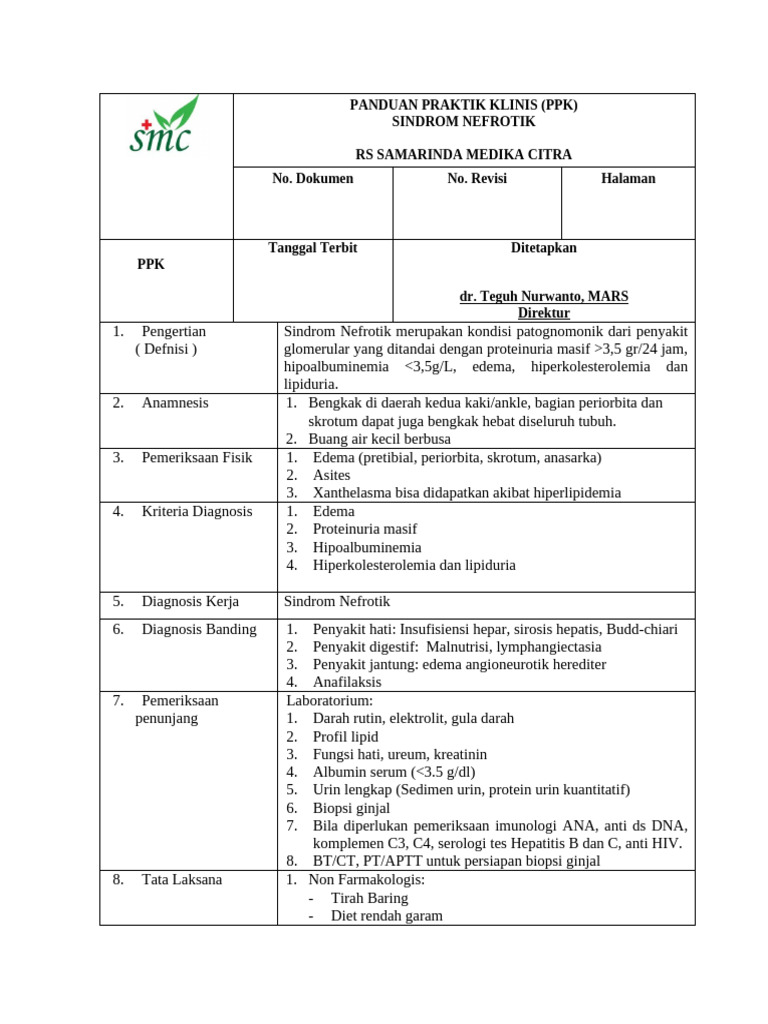 smc

PANDUAN PRAKTIK KLINIS (PPK)
SINDROM NEFROTIK

RS SAMARINDA MEDIKA CITRA

No. Dokumen
No. Revisi
Halaman

PPK

Tanggal Terbit
Ditetapkan

dr. Teguh Nurwanto, MARS
Direktur

1. Pengertian ( Defnisi )
Sindrom Nefrotik merupakan kondisi patognomonik dari penyakit glomerular yang ditandai dengan proteinuria masif >3,5 gr/24 jam, hipoalbuminemia <3,5g/L, edema, hiperkolesterolemia dan lipiduria.

2. Anamnesis
1. Bengkak di daerah kedua kaki/ankle, bagian periorbita dan skrotum dapat juga bengkak hebat diseluruh tubuh.
2. Buang air kecil berbusa

3. Pemeriksaan Fisik
1. Edema (pretibial, periorbita, skrotum, anasarka)
2. Asites
3. Xanthelasma bisa didapatkan akibat hiperlipidemia

4. Kriteria Diagnosis
1. Edema
2. Proteinuria masif
3. Hipoalbuminemia
4. Hiperkolesterolemia dan lipiduria

5. Diagnosis Kerja
Sindrom Nefrotik

6. Diagnosis Banding
1. Penyakit hati: Insufisiensi hepar, sirosis hepatis, Budd-chiari
2. Penyakit digestif: Malnutrisi, lymphangiectasia
3. Penyakit jantung: edema angioneurotik herediter
4. Anafilaksis

7. Pemeriksaan penunjang
Laboratorium:
1. Darah rutin, elektrolit, gula darah
2. Profil lipid
3. Fungsi hati, ureum, kreatinin
4. Albumin serum (<3.5 g/dl)
5. Urin lengkap (Sedimen urin, protein urin kuantitatif)
6. Biopsi ginjal
7. Bila diperlukan pemeriksaan imunologi ANA, anti ds DNA, komplemen C3, C4, serologi tes Hepatitis B dan C, anti HIV.
8. BT/CT, PT/APTT untuk persiapan biopsi ginjal

8. Tata Laksana
1. Non Farmakologis:
- Tirah Baring
- Diet rendah garam